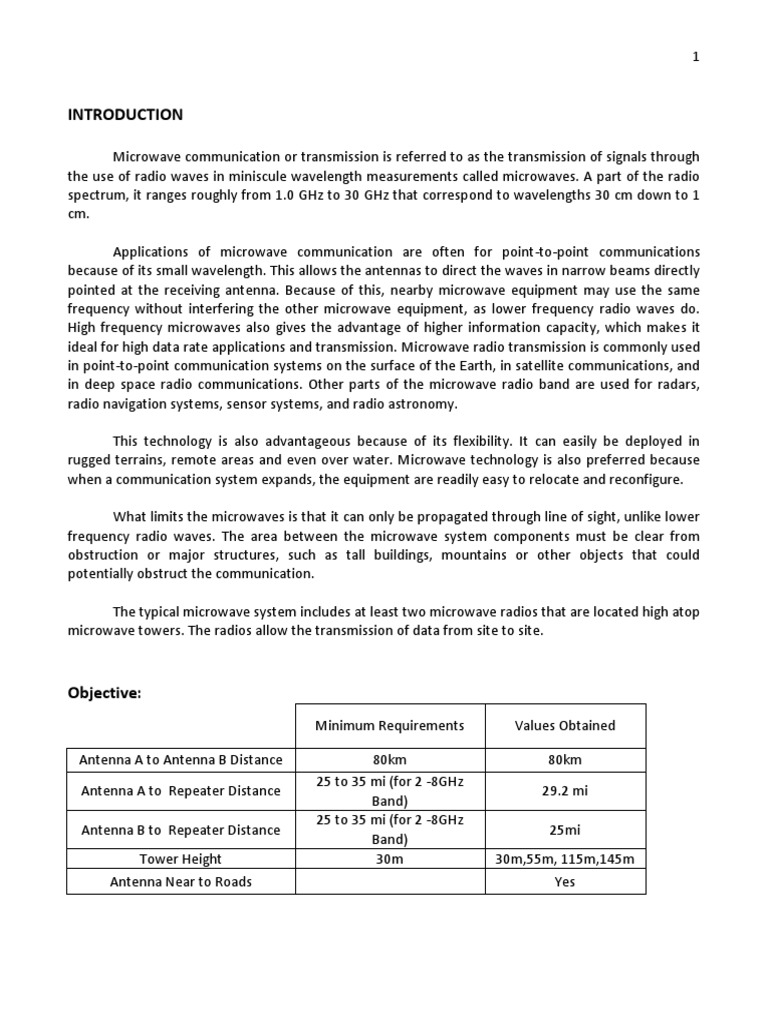 1

INTRODUCTION

Microwave communication or transmission is referred to as the transmission of signals through the use of radio waves in miniscule wavelength measurements called microwaves. A part of the radio spectrum, it ranges roughly from 1.0 GHz to 30 GHz that correspond to wavelengths 30 cm down to 1 cm.

Applications of microwave communication are often for point-to-point communications because of its small wavelength. This allows the antennas to direct the waves in narrow beams directly pointed at the receiving antenna. Because of this, nearby microwave equipment may use the same frequency without interfering the other microwave equipment, as lower frequency radio waves do. High frequency microwaves also gives the advantage of higher information capacity, which makes it ideal for high data rate applications and transmission. Microwave radio transmission is commonly used in point-to-point communication systems on the surface of the Earth, in satellite communications, and in deep space radio communications. Other parts of the microwave radio band are used for radars, radio navigation systems, sensor systems, and radio astronomy.

This technology is also advantageous because of its flexibility. It can easily be deployed in rugged terrains, remote areas and even over water. Microwave technology is also preferred because when a communication system expands, the equipment are readily easy to relocate and reconfigure.

What limits the microwaves is that it can only be propagated through line of sight, unlike lower frequency radio waves. The area between the microwave system components must be clear from obstruction or major structures, such as tall buildings, mountains or other objects that could potentially obstruct the communication.

The typical microwave system includes at least two microwave radios that are located high atop microwave towers. The radios allow the transmission of data from site to site.

Objective:

| | Minimum Requirements | Values Obtained |
|---|---|---|
| Antenna A to Antenna B Distance | 80km | 80km |
| Antenna A to Repeater Distance | 25 to 35 mi (for 2 -8GHz Band) | 29.2 mi |
| Antenna B to Repeater Distance | 25 to 35 mi (for 2 -8GHz Band) | 25mi |
| Tower Height | 30m | 30m,55m, 115m,145m |
| Antenna Near to Roads | | Yes |